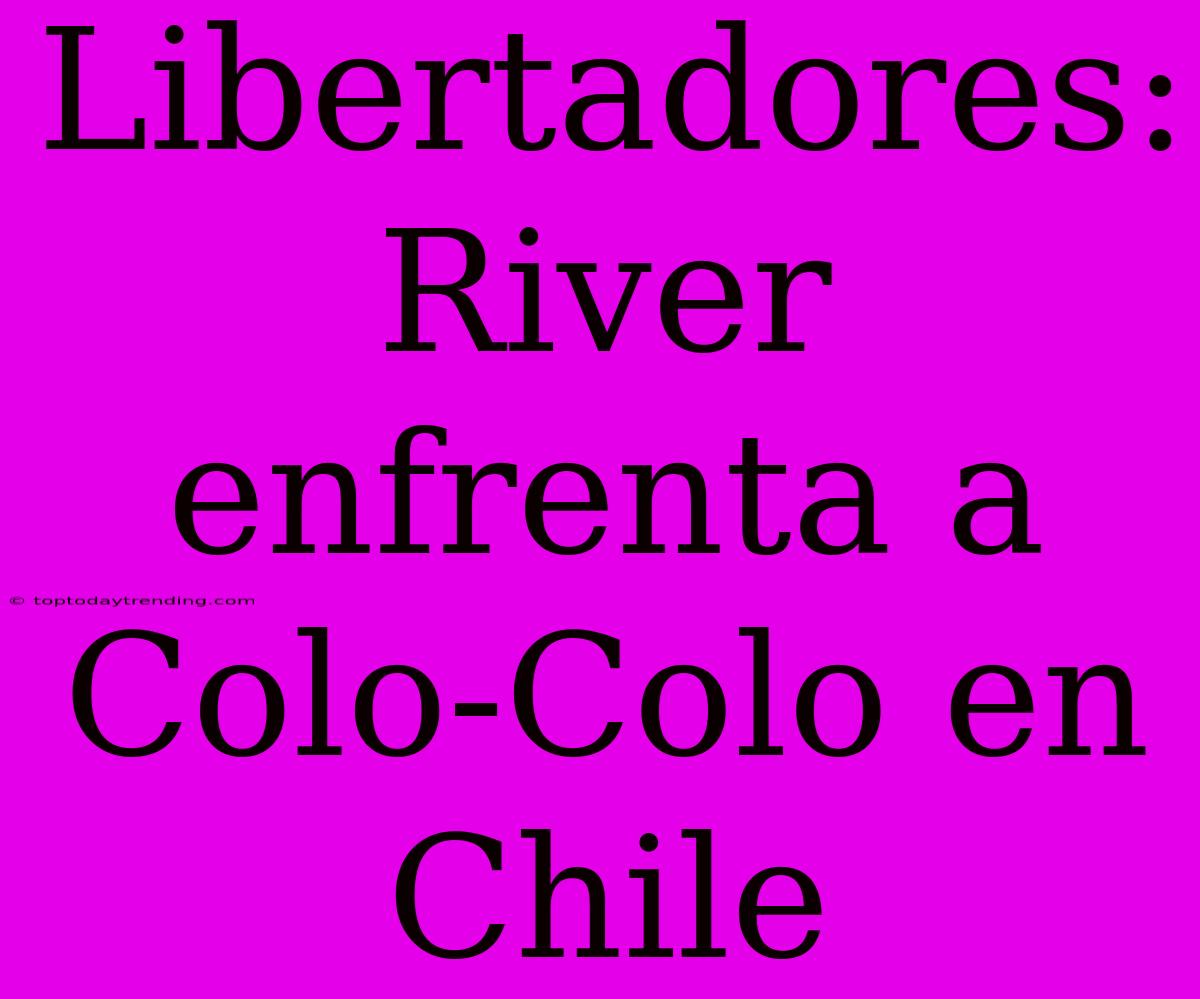 Libertadores: River enfrenta a Colo-Colo en Chile

© toptodaytrending.com